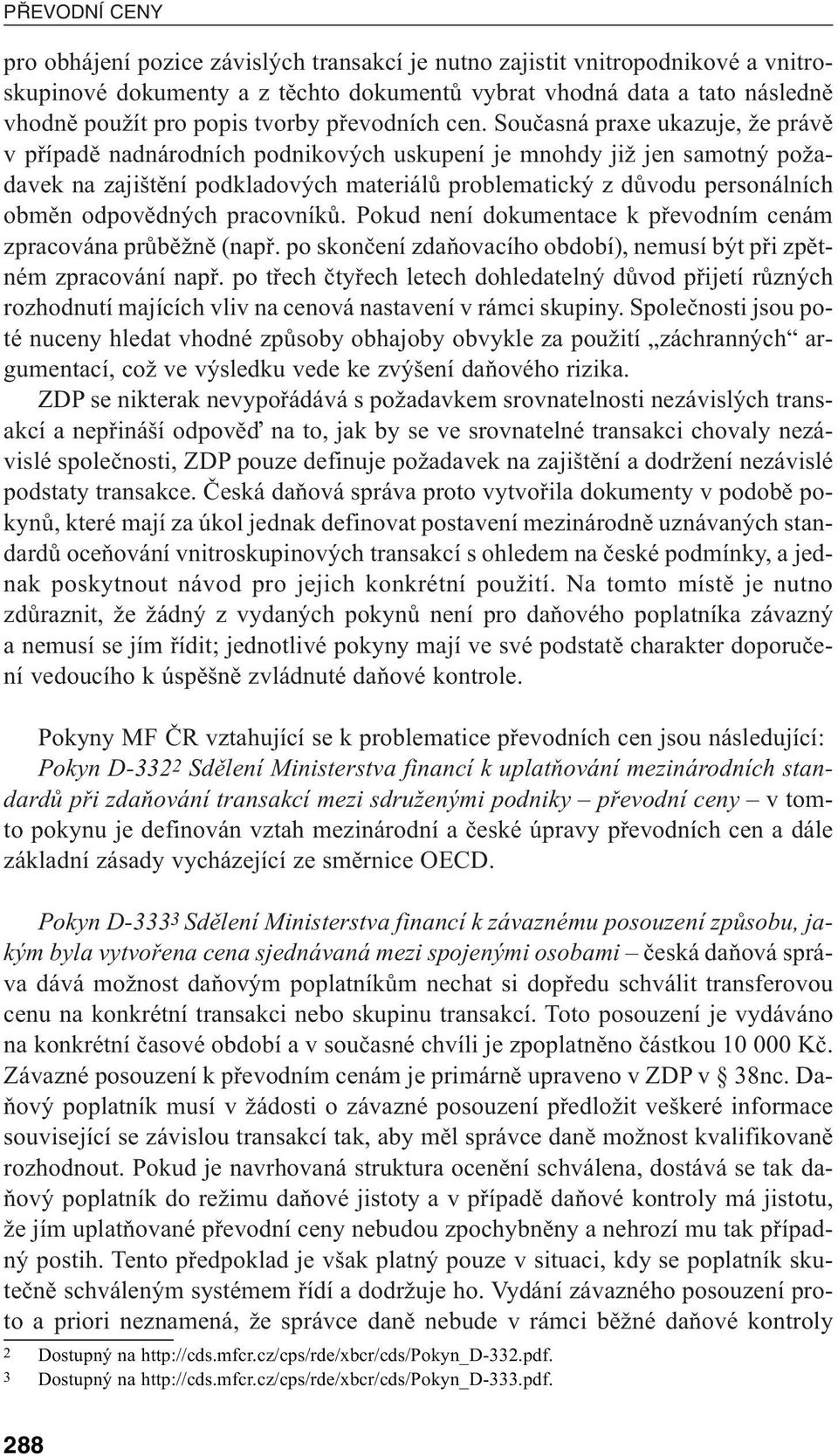 PŘEVODNÍ CENY

pro obhájení pozice závislých transakcí je nutno zajistit vnitropodnikové a vnitroskupinové dokumenty a z těchto dokumentů vybrat vhodná data a tato následně vhodně použít pro popis tvorby převodních cen. Současná praxe ukazuje, že právě v případě nadnárodních podnikových uskupení je mnohdy již jen samotný požadavek na zajištění podkladových materiálů problematický z důvodu personálních obměn odpovědných pracovníků. Pokud není dokumentace k převodním cenám zpracována průběžně (např. po skončení zdaňovacího období), nemusí být při zpětném zpracování např. po třech čtyřech letech dohledatelný důvod přijetí různých rozhodnutí majících vliv na cenová nastavení v rámci skupiny. Společnosti jsou poté nuceny hledat vhodné způsoby obhajoby obvykle za použití „záchranných“ argumentací, což ve výsledku vede ke zvýšení daňového rizika.

ZDP se nikterak nevypořádává s požadavkem srovnatelnosti nezávislých transakcí a nepřináší odpověď na to, jak by se ve srovnatelné transakci chovaly nezávislé společnosti, ZDP pouze definuje požadavek na zajištění a dodržení nezávislé podstaty transakce. Česká daňová správa proto vytvořila dokumenty v podobě pokynů, které mají za úkol jednak definovat postavení mezinárodně uznávaných standardů oceňování vnitroskupinových transakcí s ohledem na české podmínky, a jednak poskytnout návod pro jejich konkrétní použití. Na tomto místě je nutno zdůraznit, že žádný z vydaných pokynů není pro daňového poplatníka závazný a nemusí se jím řídit; jednotlivé pokyny mají ve své podstatě charakter doporučení vedoucího k úspěšně zvládnuté daňové kontrole.

Pokyny MF ČR vztahující se k problematice převodních cen jsou následující:
Pokyn D-332$^2$ Sdělení Ministerstva financí k uplatňování mezinárodních standardů při zdaňování transakcí mezi sdruženými podniky – převodní ceny – v tomto pokynu je definován vztah mezinárodní a české úpravy převodních cen a dále základní zásady vycházející ze směrnice OECD.

Pokyn D-333$^3$ Sdělení Ministerstva financí k závaznému posouzení způsobu, jakým byla vytvořena cena sjednávaná mezi spojenými osobami – česká daňová správa dává možnost daňovým poplatníkům nechat si dopředu schválit transferovou cenu na konkrétní transakci nebo skupinu transakcí. Toto posouzení je vydáváno na konkrétní časové období a v současné chvíli je zpoplatněno částkou 10 000 Kč. Závazné posouzení k převodním cenám je primárně upraveno v ZDP v § 38nc. Daňový poplatník musí v žádosti o závazné posouzení předložit veškeré informace související se závislou transakcí tak, aby měl správce daně možnost kvalifikovaně rozhodnout. Pokud je navrhovaná struktura ocenění schválena, dostává se tak daňový poplatník do režimu daňové jistoty a v případě daňové kontroly má jistotu, že jím uplatňované převodní ceny nebudou zpochybněny a nehrozí mu tak případný postih. Tento předpoklad je však platný pouze v situaci, kdy se poplatník skutečně schváleným systémem řídí a dodržuje ho. Vydání závazného posouzení proto a priori neznamená, že správce daně nebude v rámci běžné daňové kontroly

2 Dostupný na http://cds.mfcr.cz/cps/rde/xbcr/cds/Pokyn_D-332.pdf.
3 Dostupný na http://cds.mfcr.cz/cps/rde/xbcr/cds/Pokyn_D-333.pdf.

288